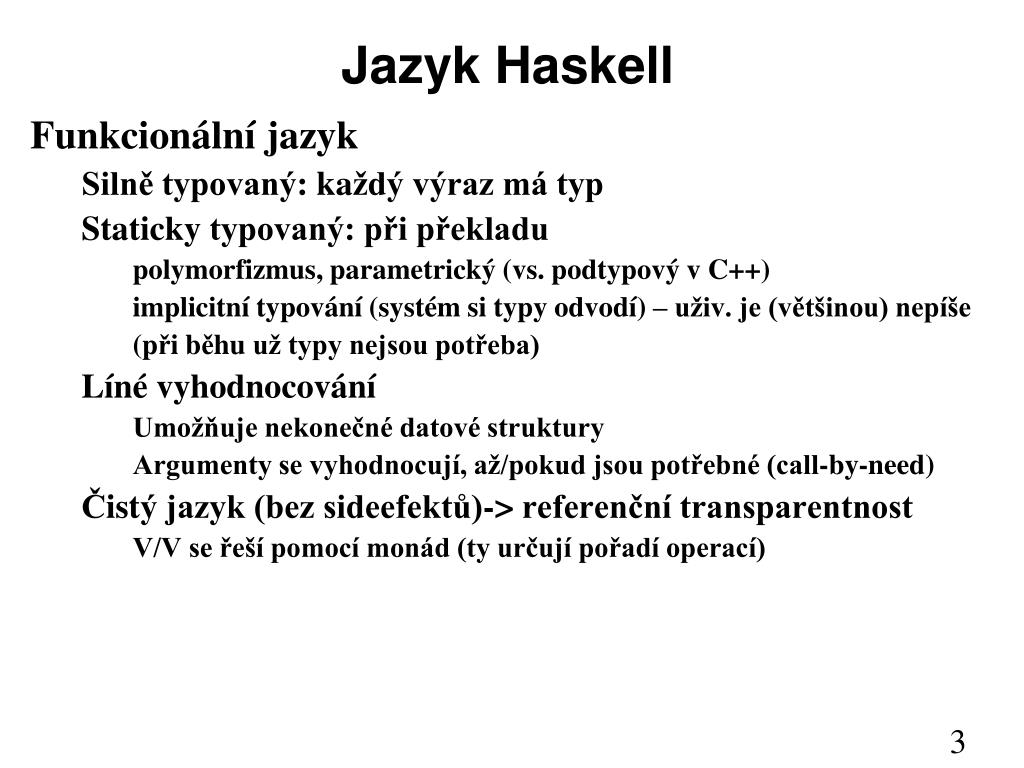 Jazyk Haskell

Funkcionální jazyk

Silně typovaný: každý výraz má typ

Staticky typovaný: při překladu

polymorfizmus, parametrický (vs. podtypový v C++)

implicitní typování (systém si typy odvodí) – uživ. je (většinou) nepíše

(při běhu už typy nejsou potřeba)

Líné vyhodnocování

Umožňuje nekonečné datové struktury

Argumenty se vyhodnocují, až/pokud jsou potřebné (call-by-need)

Čistý jazyk (bez sideefektů)-> referenční transparentnost

V/V se řeší pomocí monád (ty určují pořadí operací)

3